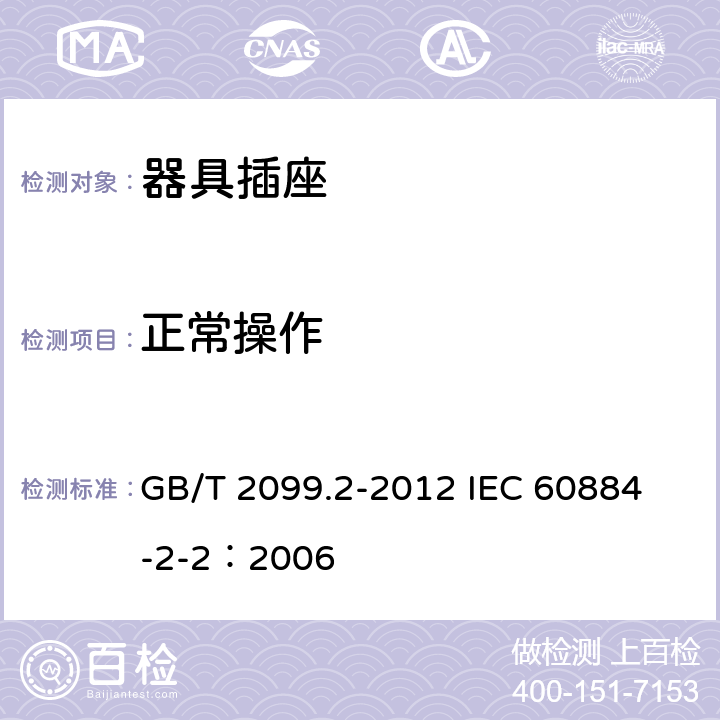 MA CNAS AC ilac-MRA

检测对象： 器具插座

检测项目： 正常操作

检测标准： GB/T 2099.2-2012 IEC 60884-2-2：2006

百检
Baijiantest.com

做检测 上百检
400-151-7153